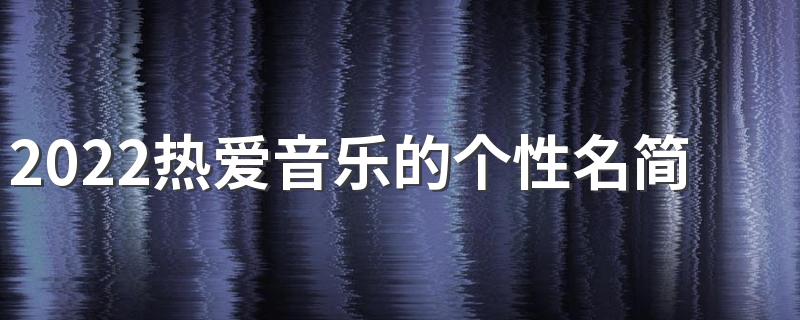 2022热爱音乐的个性名简